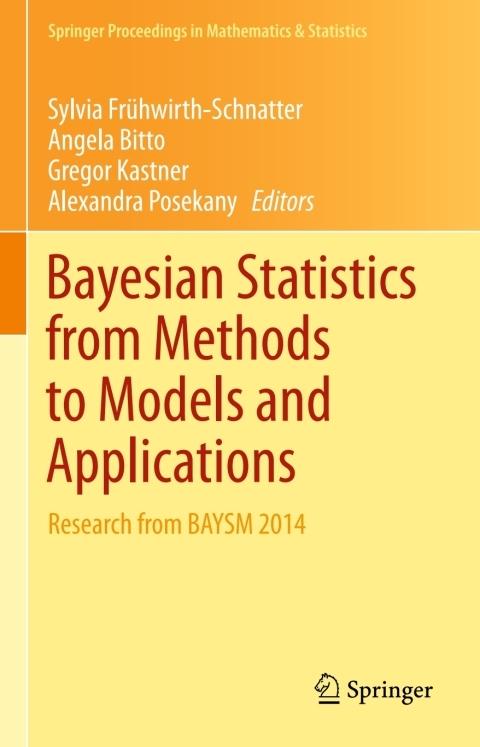 Springer Proceedings in Mathematics & Statistics

Sylvia Frühwirth-Schnatter
Angela Bitto
Gregor Kastner
Alexandra Posekany Editors

Bayesian Statistics from Methods to Models and Applications

Research from BAYSM 2014

Springer